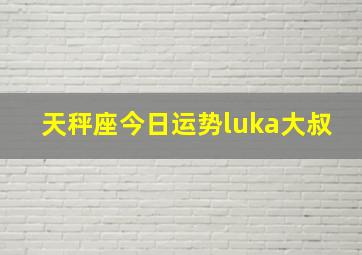 天秤座今日运势luka大叔